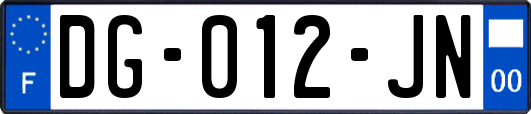 F

DG-012-JN

00